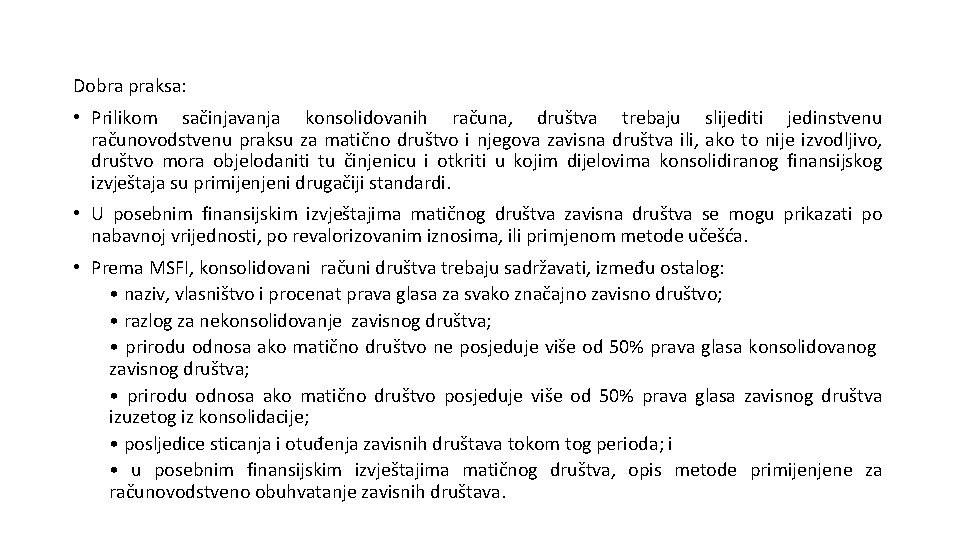 Dobra praksa:

• Prilikom sačinjavanja konsolidovanih računa, društva trebaju slijediti jedinstvenu računovodstvenu praksu za matično društvo i njegova zavisna društva ili, ako to nije izvodljivo, društvo mora objelodaniti tu činjenicu i otkriti u kojim dijelovima konsolidiranog finansijskog izvještaja su primijenjeni drugačiji standardi.

• U posebnim finansijskim izvještajima matičnog društva zavisna društva se mogu prikazati po nabavnoj vrijednosti, po revalorizovanim iznosima, ili primjenom metode učešća.

• Prema MSFI, konsolidovani računi društva trebaju sadržavati, između ostalog:

• naziv, vlasništvo i procenat prava glasa za svako značajno zavisno društvo;

• razlog za nekonsolidovanje zavisnog društva;

• prirodu odnosa ako matično društvo ne posjeduje više od 50% prava glasa konsolidovanog zavisnog društva;

• prirodu odnosa ako matično društvo posjeduje više od 50% prava glasa zavisnog društva izuzetog iz konsolidacije;

• posljedice sticanja i otuđenja zavisnih društava tokom tog perioda; i

• u posebnim finansijskim izvještajima matičnog društva, opis metode primijenjene za računovodstveno obuhvatanje zavisnih društava.